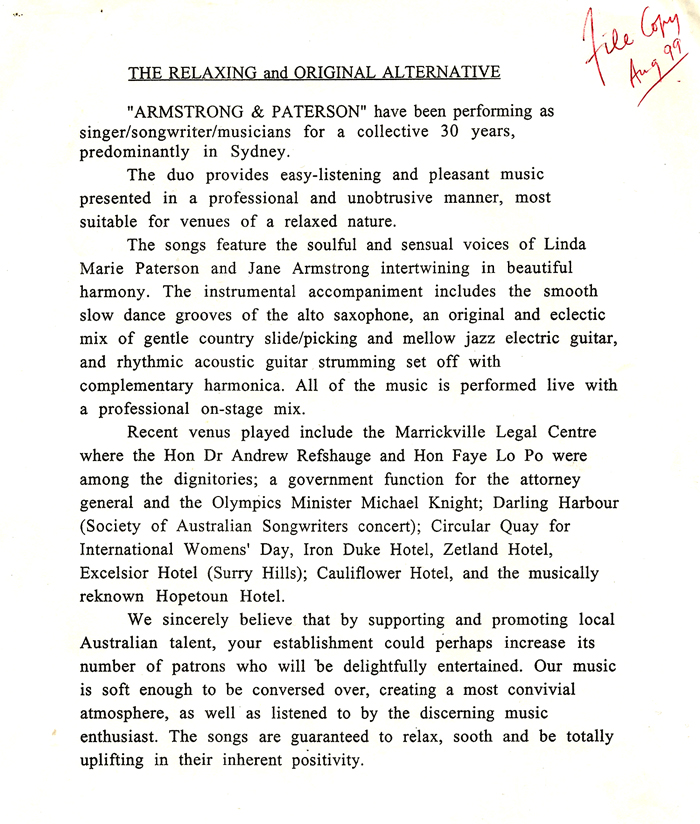 File Copy
Aug 99

THE RELAXING and ORIGINAL ALTERNATIVE

"ARMSTRONG & PATERSON" have been performing as singer/songwriter/musicians for a collective 30 years, predominantly in Sydney.

The duo provides easy-listening and pleasant music presented in a professional and unobtrusive manner, most suitable for venues of a relaxed nature.

The songs feature the soulful and sensual voices of Linda Marie Paterson and Jane Armstrong intertwining in beautiful harmony. The instrumental accompaniment includes the smooth slow dance grooves of the alto saxophone, an original and eclectic mix of gentle country slide/picking and mellow jazz electric guitar, and rhythmic acoustic guitar strumming set off with complementary harmonica. All of the music is performed live with a professional on-stage mix.

Recent venus played include the Marrickville Legal Centre where the Hon Dr Andrew Refshauge and Hon Faye Lo Po were among the dignitories; a government function for the attorney general and the Olympics Minister Michael Knight; Darling Harbour (Society of Australian Songwriters concert); Circular Quay for International Womens' Day, Iron Duke Hotel, Zetland Hotel, Excelsior Hotel (Surry Hills); Cauliflower Hotel, and the musically reknown Hopetoun Hotel.

We sincerely believe that by supporting and promoting local Australian talent, your establishment could perhaps increase its number of patrons who will be delightfully entertained. Our music is soft enough to be conversed over, creating a most convivial atmosphere, as well as listened to by the discerning music enthusiast. The songs are guaranteed to relax, sooth and be totally uplifting in their inherent positivity.